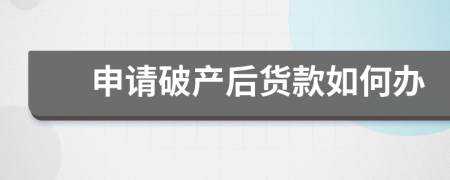 申请破产后货款如何办